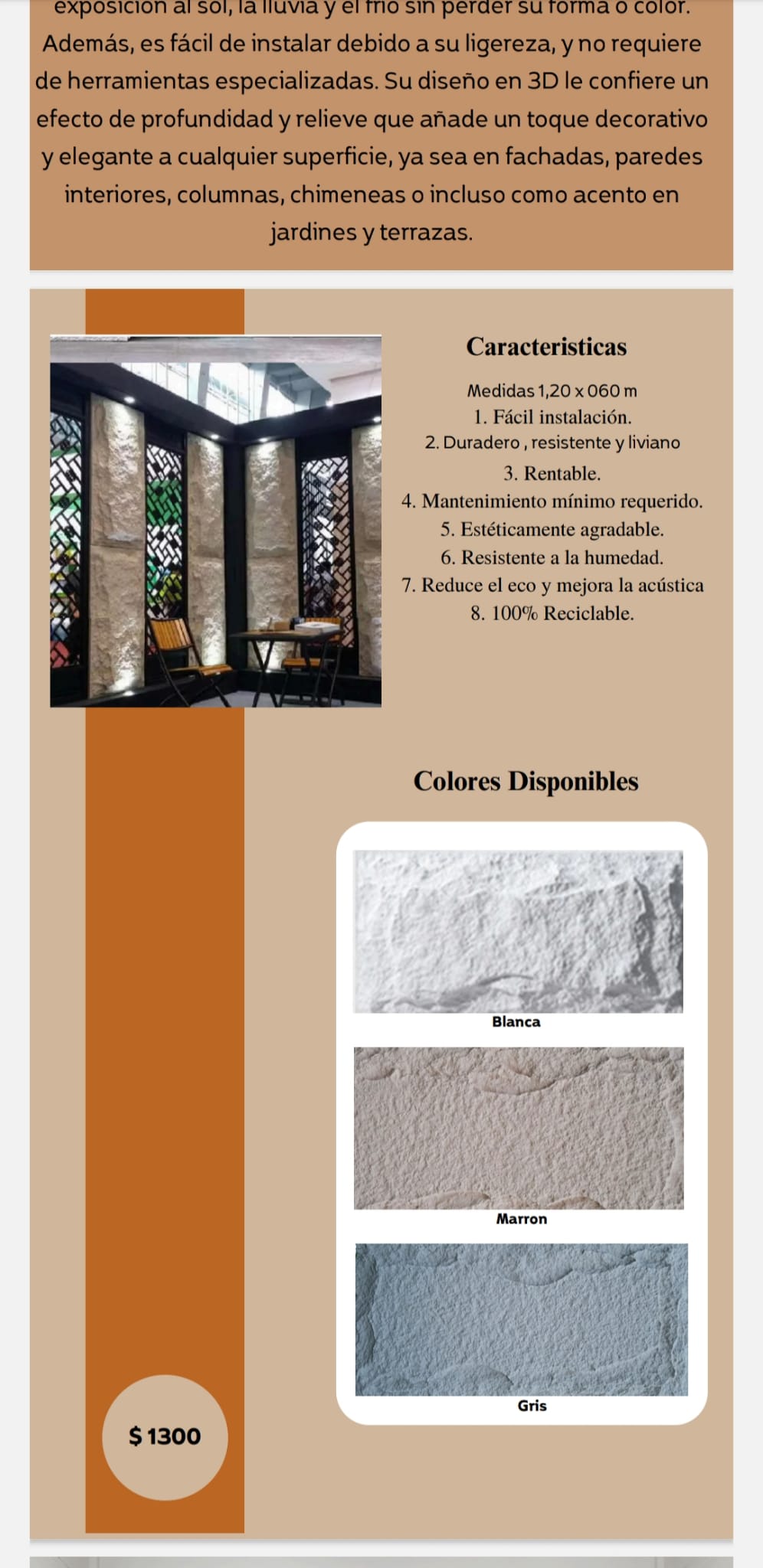 exposición al sol, la lluvia y el frío sin perder su forma o color. Además, es fácil de instalar debido a su ligereza, y no requiere de herramientas especializadas. Su diseño en 3D le confiere un efecto de profundidad y relieve que añade un toque decorativo y elegante a cualquier superficie, ya sea en fachadas, paredes interiores, columnas, chimeneas o incluso como acento en jardines y terrazas.

Caracteristicas

Medidas 1,20 x 060 m
1. Fácil instalación.
2. Duradero , resistente y liviano
3. Rentable.
4. Mantenimiento mínimo requerido.
5. Estéticamente agradable.
6. Resistente a la humedad.
7. Reduce el eco y mejora la acústica
8. 100% Reciclable.

Colores Disponibles

Blanca

Marron

Gris

$ 1300